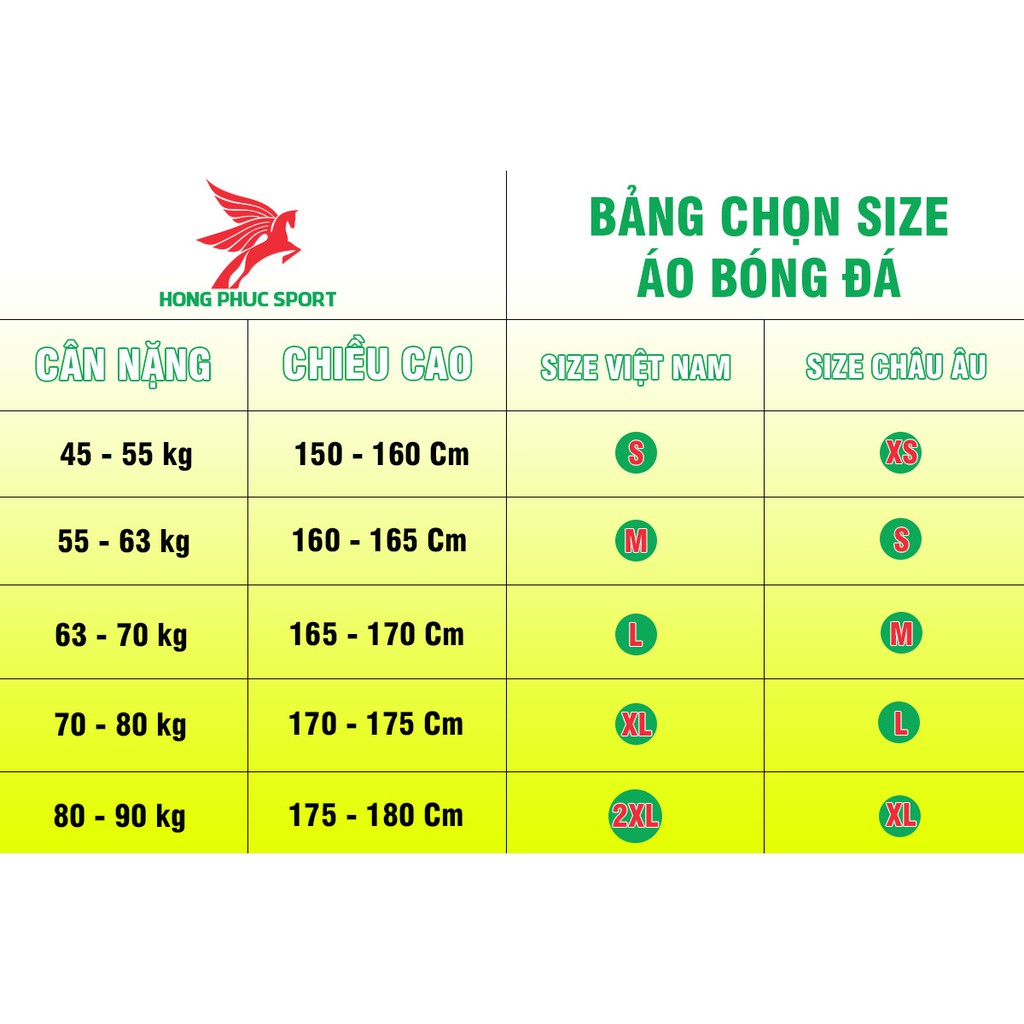 HONG PHUC SPORT

BẢNG CHỌN SIZE ÁO BÓNG ĐÁ

| CÂN NẶNG | CHIỀU CAO | SIZE VIỆT NAM | SIZE CHÂU ÂU |
|---|---|---|---|
| 45 - 55 kg | 150 - 160 Cm | S | XS |
| 55 - 63 kg | 160 - 165 Cm | M | S |
| 63 - 70 kg | 165 - 170 Cm | L | M |
| 70 - 80 kg | 170 - 175 Cm | XL | L |
| 80 - 90 kg | 175 - 180 Cm | 2XL | XL |